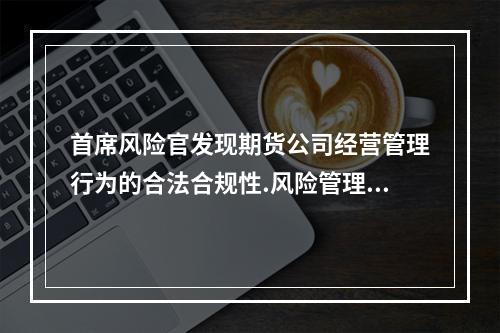 首席风险官发现期货公司经营管理行为的合法合规性.风险管理...